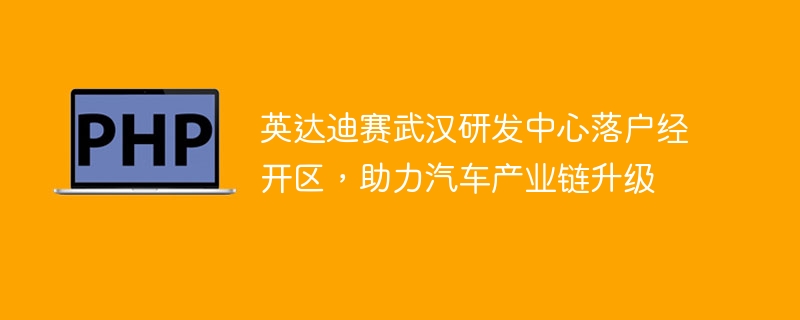 PHP

英达迪赛武汉研发中心落户经开区，助力汽车产业链升级